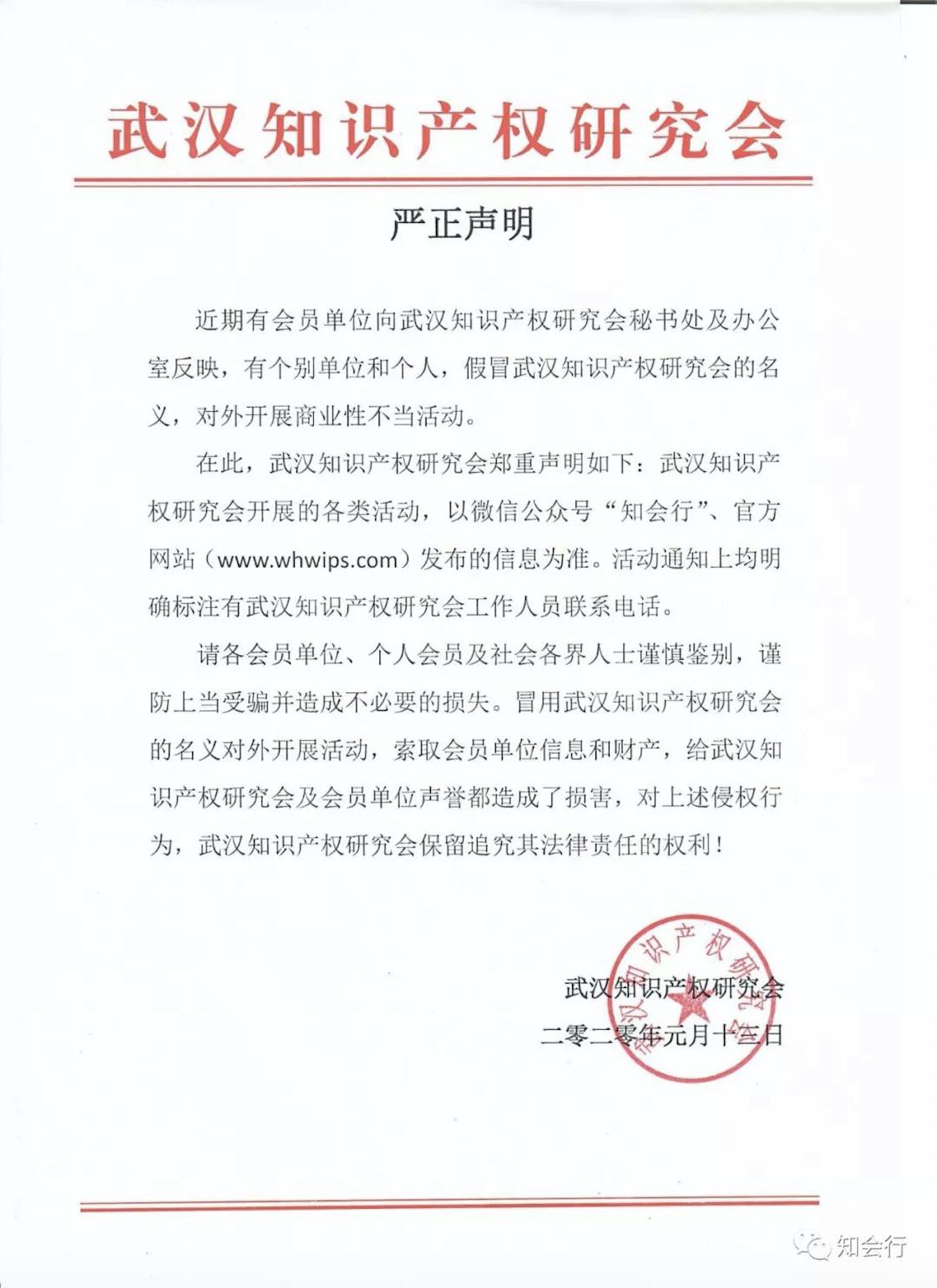 武汉知识产权研究会

严正声明

近期有会员单位向武汉知识产权研究会秘书处及办公室反映，有个别单位和个人，假冒武汉知识产权研究会的名义，对外开展商业性不当活动。

在此，武汉知识产权研究会郑重声明如下：武汉知识产权研究会开展的各类活动，以微信公众号“知会行”、官方网站（www.whwips.com）发布的信息为准。活动通知上均明确标注有武汉知识产权研究会工作人员联系电话。

请各会员单位、个人会员及社会各界人士谨慎鉴别，谨防上当受骗并造成不必要的损失。冒用武汉知识产权研究会的名义对外开展活动，索取会员单位信息和财产，给武汉知识产权研究会及会员单位声誉都造成了损害，对上述侵权行为，武汉知识产权研究会保留追究其法律责任的权利！

武汉知识产权研究会
二零二零年元月十三日

武汉知识产权研究会

知会行